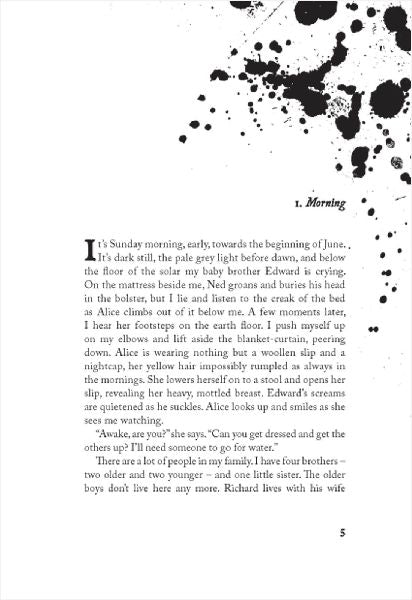 1. Morning

It's Sunday morning, early, towards the beginning of June. It's dark still, the pale grey light before dawn, and below the floor of the solar my baby brother Edward is crying. On the mattress beside me, Ned groans and buries his head in the bolster, but I lie and listen to the creak of the bed as Alice climbs out of it below me. A few moments later, I hear her footsteps on the earth floor. I push myself up on my elbows and lift aside the blanket-curtain, peering down. Alice is wearing nothing but a woollen slip and a nightcap, her yellow hair impossibly rumpled as always in the mornings. She lowers herself on to a stool and opens her slip, revealing her heavy, mottled breast. Edward's screams are quietened as he suckles. Alice looks up and smiles as she sees me watching.

"Awake, are you?" she says. "Can you get dressed and get the others up? I'll need someone to go for water."

There are a lot of people in my family. I have four brothers – two older and two younger – and one little sister. The older boys don't live here any more. Richard lives with his wife

5